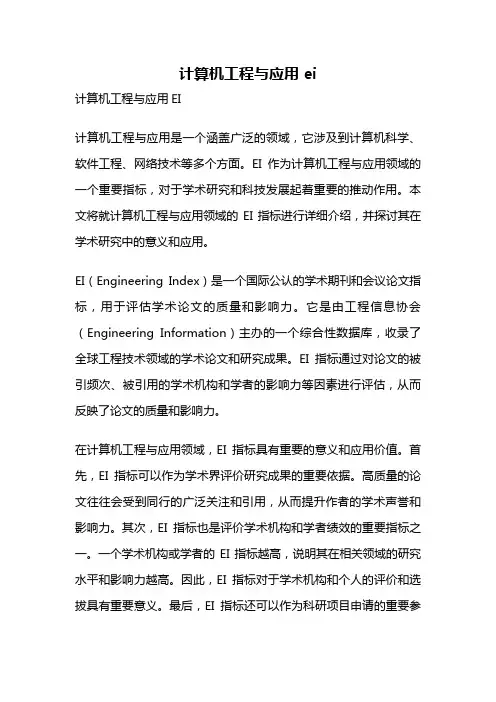 计算机工程与应用 ei

计算机工程与应用 EI

计算机工程与应用是一个涵盖广泛的领域，它涉及到计算机科学、软件工程、网络技术等多个方面。EI 作为计算机工程与应用领域的一个重要指标，对于学术研究和科技发展起着重要的推动作用。本文将就计算机工程与应用领域的 EI 指标进行详细介绍，并探讨其在学术研究中的意义和应用。

EI（Engineering Index）是一个国际公认的学术期刊和会议论文指标，用于评估学术论文的质量和影响力。它是由工程信息协会（Engineering Information）主办的一个综合性数据库，收录了全球工程技术领域的学术论文和研究成果。EI 指标通过对论文的被引频次、被引用的学术机构和学者的影响力等因素进行评估，从而反映了论文的质量和影响力。

在计算机工程与应用领域，EI 指标具有重要的意义和应用价值。首先，EI 指标可以作为学术界评价研究成果的重要依据。高质量的论文往往会受到同行的广泛关注和引用，从而提升作者的学术声誉和影响力。其次，EI 指标也是评价学术机构和学者绩效的重要指标之一。一个学术机构或学者的 EI 指标越高，说明其在相关领域的研究水平和影响力越高。因此，EI 指标对于学术机构和个人的评价和选拔具有重要意义。最后，EI 指标还可以作为科研项目申请的重要参